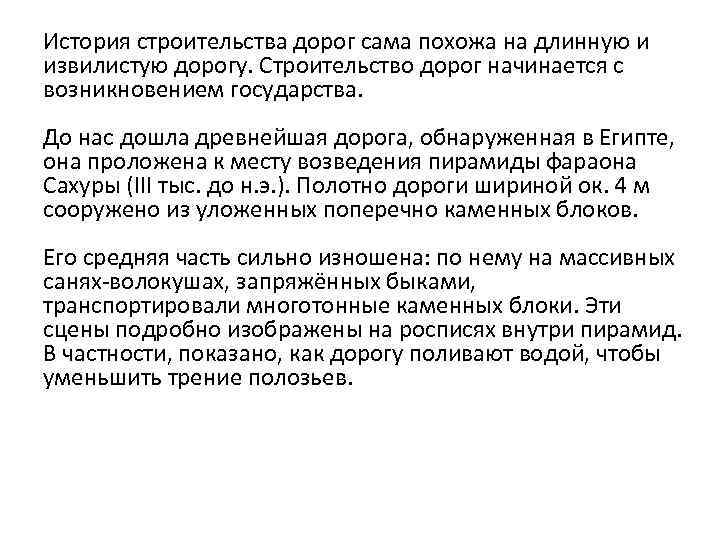 История строительства дорог сама похожа на длинную и извилистую дорогу. Строительство дорог начинается с возникновением государства.

До нас дошла древнейшая дорога, обнаруженная в Египте, она проложена к месту возведения пирамиды фараона Сахуры (III тыс. до н.э.). Полотно дороги шириной ок. 4 м сооружено из уложенных поперечно каменных блоков.

Его средняя часть сильно изношена: по нему на массивных санях-волокушах, запряжённых быками, транспортировали многотонные каменных блоки. Эти сцены подробно изображены на росписях внутри пирамид. В частности, показано, как дорогу поливают водой, чтобы уменьшить трение полозьев.